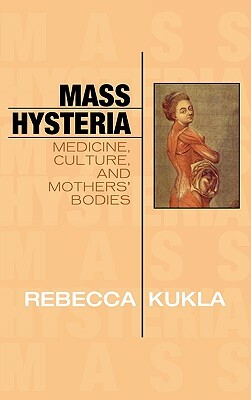 MASS
HYSTERIA
MEDICINE, CULTURE, AND MOTHERS' BODIES

REBECCA KUKLA